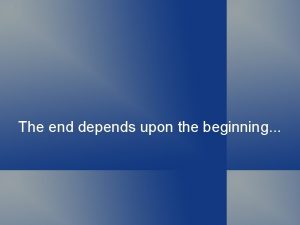 The end depends upon the beginning...